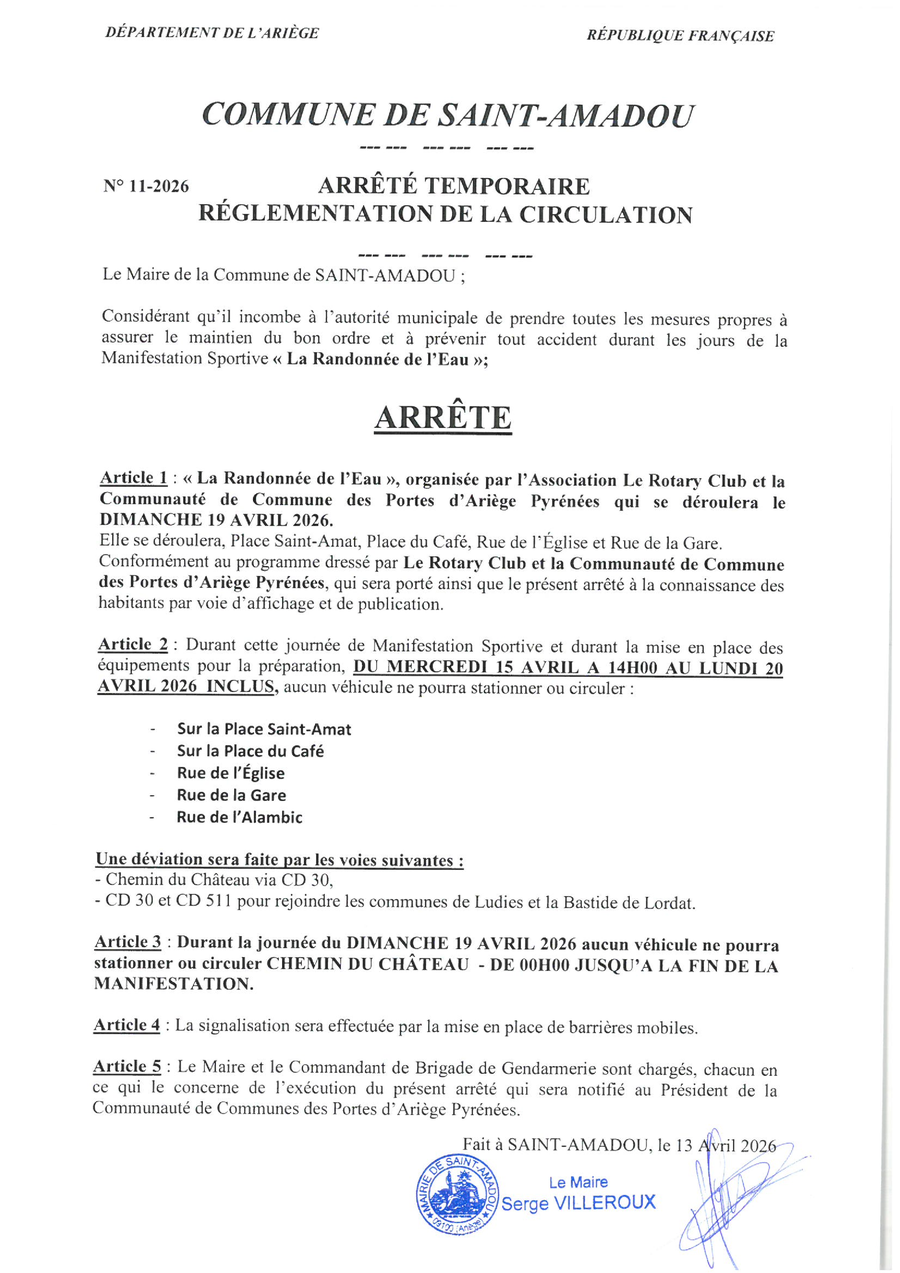 DÉPARTEMENT DE L'ARIÈGE

RÉPUBLIQUE FRANÇAISE

COMMUNE DE SAINT-AMADOU

--- --- --- --- --- ---

N° 11-2026

ARRÊTÉ TEMPORAIRE
RÉGLEMENTATION DE LA CIRCULATION

--- --- --- --- --- ---

Le Maire de la Commune de SAINT-AMADOU ;

Considérant qu'il incombe à l'autorité municipale de prendre toutes les mesures propres à assurer le maintien du bon ordre et à prévenir tout accident durant les jours de la Manifestation Sportive « La Randonnée de l'Eau »;

ARRÊTE

Article 1 : « La Randonnée de l'Eau », organisée par l'Association Le Rotary Club et la Communauté de Commune des Portes d'Ariège Pyrénées qui se déroulera le DIMANCHE 19 AVRIL 2026.
Elle se déroulera, Place Saint-Amat, Place du Café, Rue de l'Église et Rue de la Gare.
Conformément au programme dressé par Le Rotary Club et la Communauté de Commune des Portes d'Ariège Pyrénées, qui sera porté ainsi que le présent arrêté à la connaissance des habitants par voie d'affichage et de publication.

Article 2 : Durant cette journée de Manifestation Sportive et durant la mise en place des équipements pour la préparation, DU MERCREDI 15 AVRIL A 14H00 AU LUNDI 20 AVRIL 2026 INCLUS, aucun véhicule ne pourra stationner ou circuler :

- Sur la Place Saint-Amat
- Sur la Place du Café
- Rue de l'Église
- Rue de la Gare
- Rue de l'Alambic

Une déviation sera faite par les voies suivantes :
- Chemin du Château via CD 30,
- CD 30 et CD 511 pour rejoindre les communes de Ludies et la Bastide de Lordat.

Article 3 : Durant la journée du DIMANCHE 19 AVRIL 2026 aucun véhicule ne pourra stationner ou circuler CHEMIN DU CHÂTEAU - DE 00H00 JUSQU'A LA FIN DE LA MANIFESTATION.

Article 4 : La signalisation sera effectuée par la mise en place de barrières mobiles.

Article 5 : Le Maire et le Commandant de Brigade de Gendarmerie sont chargés, chacun en ce qui le concerne de l'exécution du présent arrêté qui sera notifié au Président de la Communauté de Communes des Portes d'Ariège Pyrénées.

Fait à SAINT-AMADOU, le 13 Avril 2026

MAIRIE DE SAINT-AMADOU 09100 (Ariège)

Le Maire
Serge VILLEROUX